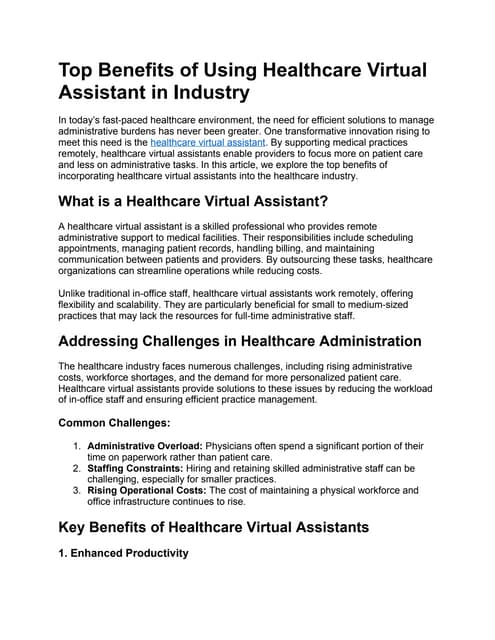 Top Benefits of Using Healthcare Virtual Assistant in Industry

In today's fast-paced healthcare environment, the need for efficient solutions to manage administrative burdens has never been greater. One transformative innovation rising to meet this need is the healthcare virtual assistant. By supporting medical practices remotely, healthcare virtual assistants enable providers to focus more on patient care and less on administrative tasks. In this article, we explore the top benefits of incorporating healthcare virtual assistants into the healthcare industry.

What is a Healthcare Virtual Assistant?

A healthcare virtual assistant is a skilled professional who provides remote administrative support to medical facilities. Their responsibilities include scheduling appointments, managing patient records, handling billing, and maintaining communication between patients and providers. By outsourcing these tasks, healthcare organizations can streamline operations while reducing costs.

Unlike traditional in-office staff, healthcare virtual assistants work remotely, offering flexibility and scalability. They are particularly beneficial for small to medium-sized practices that may lack the resources for full-time administrative staff.

Addressing Challenges in Healthcare Administration

The healthcare industry faces numerous challenges, including rising administrative costs, workforce shortages, and the demand for more personalized patient care. Healthcare virtual assistants provide solutions to these issues by reducing the workload of in-office staff and ensuring efficient practice management.

Common Challenges:

1. Administrative Overload: Physicians often spend a significant portion of their time on paperwork rather than patient care.
2. Staffing Constraints: Hiring and retaining skilled administrative staff can be challenging, especially for smaller practices.
3. Rising Operational Costs: The cost of maintaining a physical workforce and office infrastructure continues to rise.

Key Benefits of Healthcare Virtual Assistants

1. Enhanced Productivity